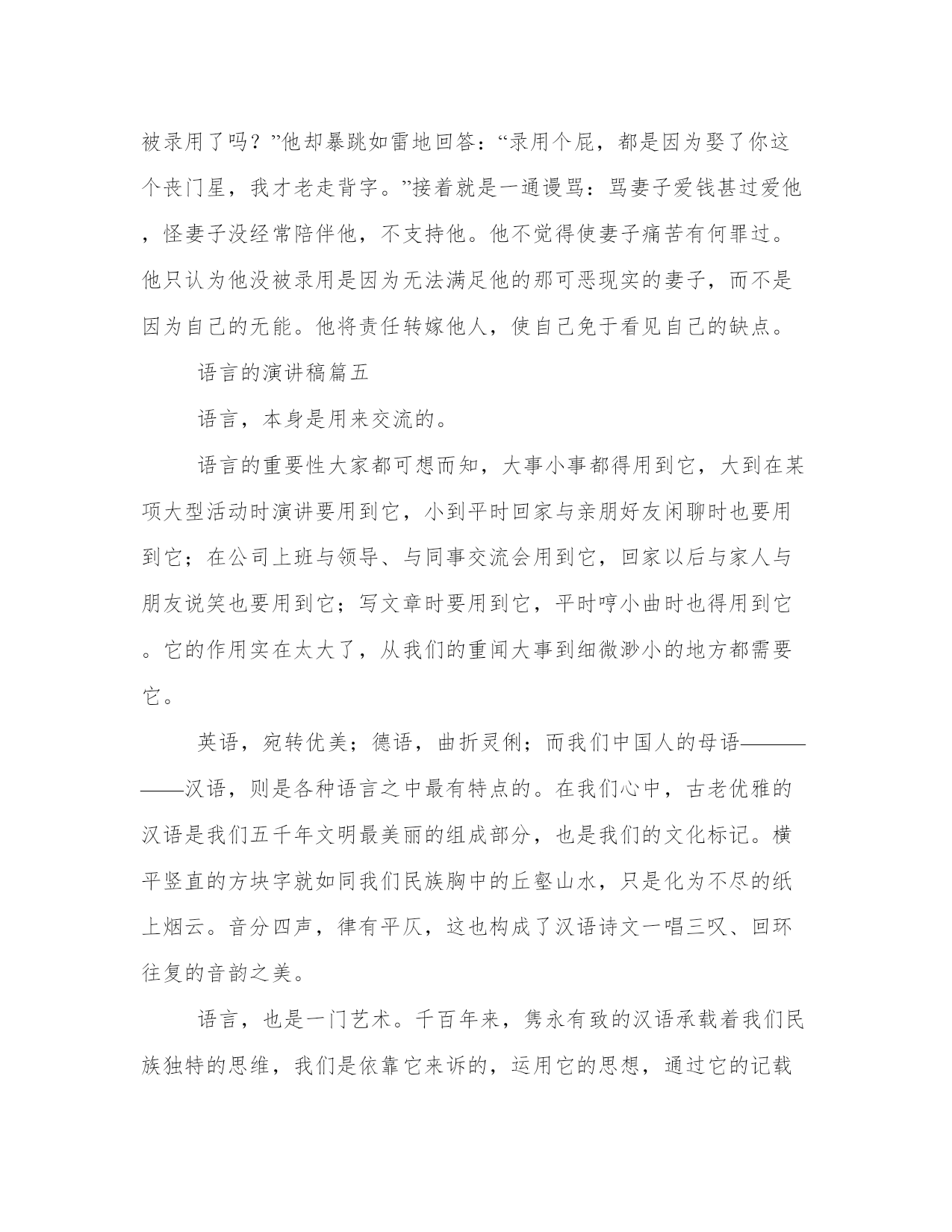 被录用了吗？”他却暴跳如雷地回答：“录用个屁，都是因为娶了你这个丧门星，我才老走背字。”接着就是一通谩骂：骂妻子爱钱甚过爱他，怪妻子没经常陪伴他，不支持他。他不觉得使妻子痛苦有何罪过。他只认为他没被录用是因为无法满足他的那可恶现实的妻子，而不是因为自己的无能。他将责任转嫁他人，使自己免于看见自己的缺点。

语言的演讲稿篇五

语言，本身是用来交流的。

语言的重要性大家都可想而知，大事小事都得用到它，大到在某项大型活动时演讲要用到它，小到平时回家与亲朋好友闲聊时也要用到它；在公司上班与领导、与同事交流会用到它，回家以后与家人与朋友说笑也要用到它；写文章时要用到它，平时哼小曲时也得用到它。它的作用实在太大了，从我们的重闻大事到细微渺小的地方都需要它。

英语，宛转优美；德语，曲折灵俐；而我们中国人的母语————汉语，则是各种语言之中最有特点的。在我们心中，古老优雅的汉语是我们五千年文明最美丽的组成部分，也是我们的文化标记。横平竖直的方块字就如同我们民族胸中的丘壑山水，只是化为不尽的纸上烟云。音分四声，律有平仄，这也构成了汉语诗文一唱三叹、回环往复的音韵之美。

语言，也是一门艺术。千百年来，隽永有致的汉语承载着我们民族独特的思维，我们是依靠它来诉的，运用它的思想，通过它的记载